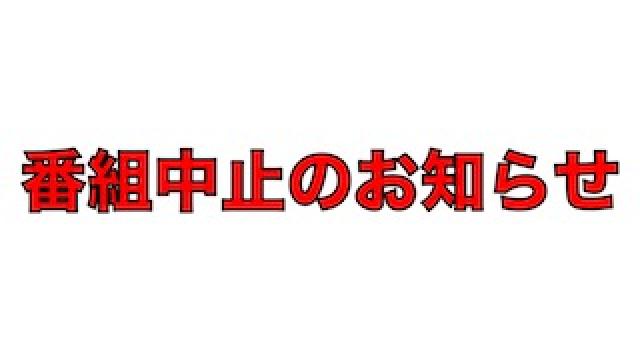 番組中止のお知らせ